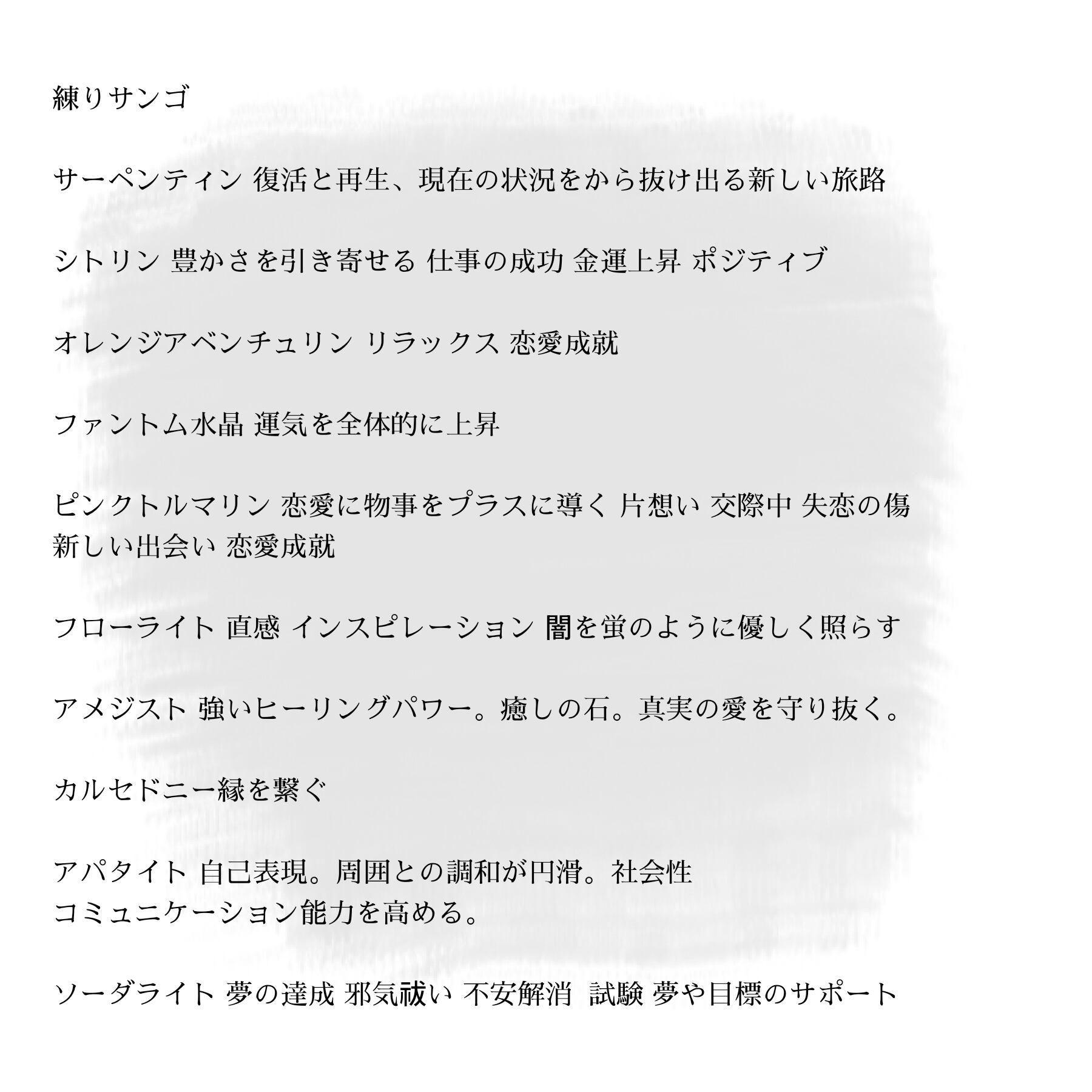 練りサンゴ

サーペンティン 復活と再生、現在の状況をから抜け出る新しい旅路

シトリン 豊かさを引き寄せる 仕事の成功 金運上昇 ポジティブ

オレンジアベンチュリン リラックス 恋愛成就

ファントム水晶 運気を全体的に上昇

ピンクトルマリン 恋愛に物事をプラスに導く 片想い 交際中 失恋の傷
新しい出会い 恋愛成就

フローライト 直感 インスピレーション 闇を蛍のように優しく照らす

アメジスト 強いヒーリングパワー。癒しの石。真実の愛を守り抜く。

カルセドニー縁を繋ぐ

アパタイト 自己表現。周囲との調和が円滑。社会性
コミュニケーション能力を高める。

ソーダライト 夢の達成 邪気祓い 不安解消 試験 夢や目標のサポート